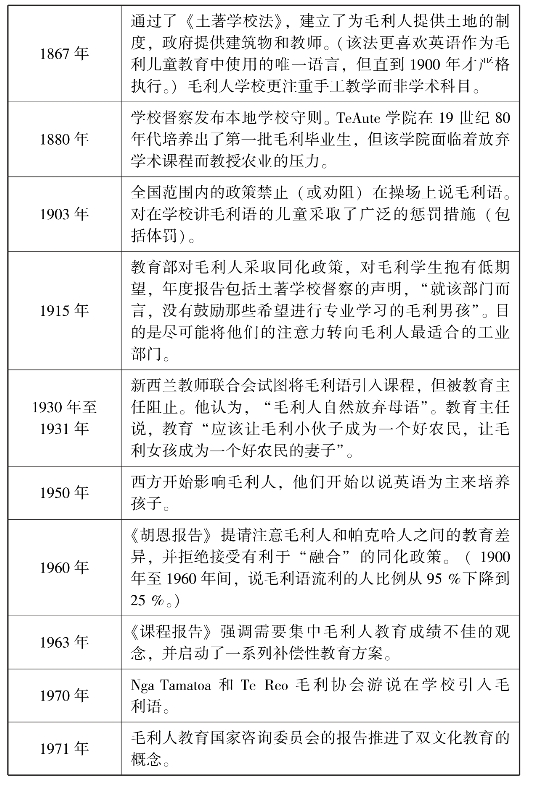 | | |
|---|---|
| 1867 年 | 通过了《土著学校法》，建立了为毛利人提供土地的制度，政府提供建筑物和教师。（该法更喜欢英语作为毛利儿童教育中使用的唯一语言，但直到 1900 年才严格执行。）毛利人学校更注重手工教学而非学术科目。 |
| 1880 年 | 学校督察发布本地学校守则。TeAute 学院在 19 世纪 80 年代培养出了第一批毛利毕业生，但该学院面临着放弃学术课程而教授农业的压力。 |
| 1903 年 | 全国范围内的政策禁止（或劝阻）在操场上说毛利语。对在学校讲毛利语的儿童采取了广泛的惩罚措施（包括体罚）。 |
| 1915 年 | 教育部对毛利人采取同化政策，对毛利学生抱有低期望，年度报告包括土著学校督察的声明，“就该部门而言，没有鼓励那些希望进行专业学习的毛利男孩”。目的是尽可能将他们的注意力转向毛利人最适合的工业部门。 |
| 1930 年至 1931 年 | 新西兰教师联合会试图将毛利语引入课程，但被教育主任阻止。他认为，“毛利人自然放弃母语”。教育主任说，教育“应该让毛利小伙子成为一个好农民，让毛利女孩成为一个好农民的妻子”。 |
| 1950 年 | 西方开始影响毛利人，他们开始以说英语为主来培养孩子。 |
| 1960 年 | 《胡恩报告》提请注意毛利人和帕克哈人之间的教育差异，并拒绝接受有利于“融合”的同化政策。（1900 年至 1960 年间，说毛利语流利的人比例从 95 %下降到 25 %。） |
| 1963 年 | 《课程报告》强调需要集中毛利人教育成绩不佳的观念，并启动了一系列补偿性教育方案。 |
| 1970 年 | Nga Tamatoa 和 Te Reo 毛利协会游说在学校引入毛利语。 |
| 1971 年 | 毛利人教育国家咨询委员会的报告推进了双文化教育的概念。 |